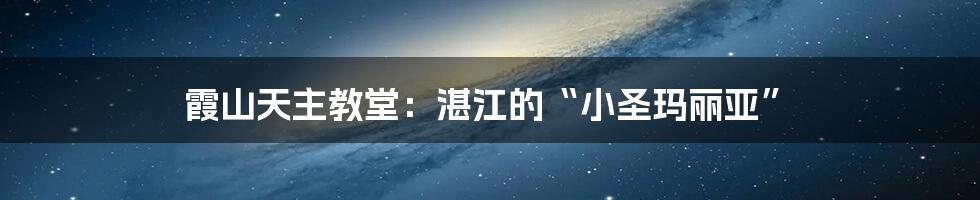 霞山天主教堂：湛江的“小圣玛丽亚”